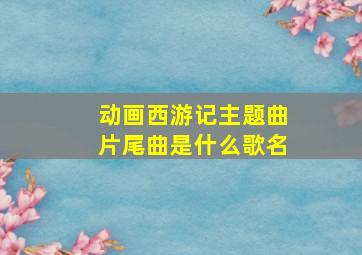 动画西游记主题曲片尾曲是什么歌名